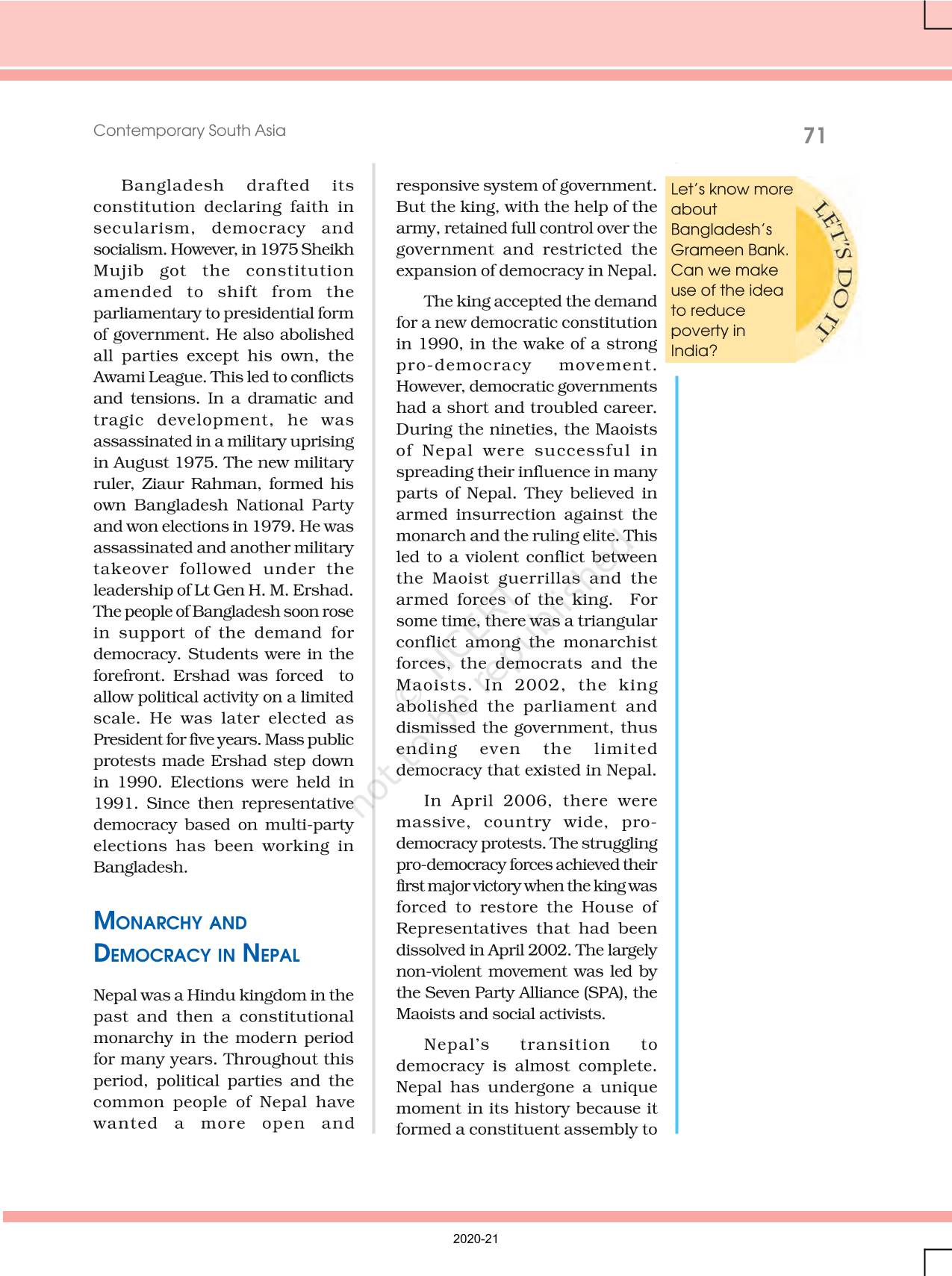 Contemporary South Asia

71

Bangladesh drafted its constitution declaring faith in secularism, democracy and socialism. However, in 1975 Sheikh Mujib got the constitution amended to shift from the parliamentary to presidential form of government. He also abolished all parties except his own, the Awami League. This led to conflicts and tensions. In a dramatic and tragic development, he was assassinated in a military uprising in August 1975. The new military ruler, Ziaur Rahman, formed his own Bangladesh National Party and won elections in 1979. He was assassinated and another military takeover followed under the leadership of Lt Gen H. M. Ershad. The people of Bangladesh soon rose in support of the demand for democracy. Students were in the forefront. Ershad was forced to allow political activity on a limited scale. He was later elected as President for five years. Mass public protests made Ershad step down in 1990. Elections were held in 1991. Since then representative democracy based on multi-party elections has been working in Bangladesh.

MONARCHY AND DEMOCRACY IN NEPAL

Nepal was a Hindu kingdom in the past and then a constitutional monarchy in the modern period for many years. Throughout this period, political parties and the common people of Nepal have wanted a more open and responsive system of government. But the king, with the help of the army, retained full control over the government and restricted the expansion of democracy in Nepal.

The king accepted the demand for a new democratic constitution in 1990, in the wake of a strong pro-democracy movement. However, democratic governments had a short and troubled career. During the nineties, the Maoists of Nepal were successful in spreading their influence in many parts of Nepal. They believed in armed insurrection against the monarch and the ruling elite. This led to a violent conflict between the Maoist guerrillas and the armed forces of the king. For some time, there was a triangular conflict among the monarchist forces, the democrats and the Maoists. In 2002, the king abolished the parliament and dismissed the government, thus ending even the limited democracy that existed in Nepal.

In April 2006, there were massive, country wide, pro-democracy protests. The struggling pro-democracy forces achieved their first major victory when the king was forced to restore the House of Representatives that had been dissolved in April 2002. The largely non-violent movement was led by the Seven Party Alliance (SPA), the Maoists and social activists.

Nepal's transition to democracy is almost complete. Nepal has undergone a unique moment in its history because it formed a constituent assembly to

Let's know more about Bangladesh's Grameen Bank. Can we make use of the idea to reduce poverty in India?

LET'S DO IT

© NCERT not to be republished

2020-21